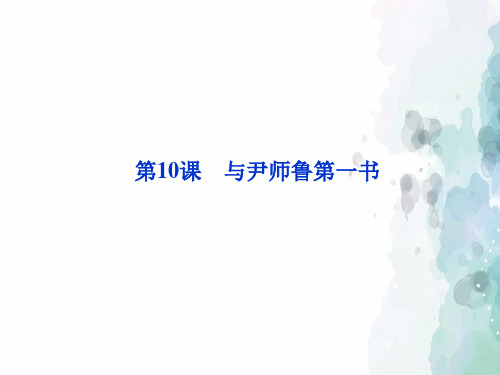 第10课　与尹师鲁第一书